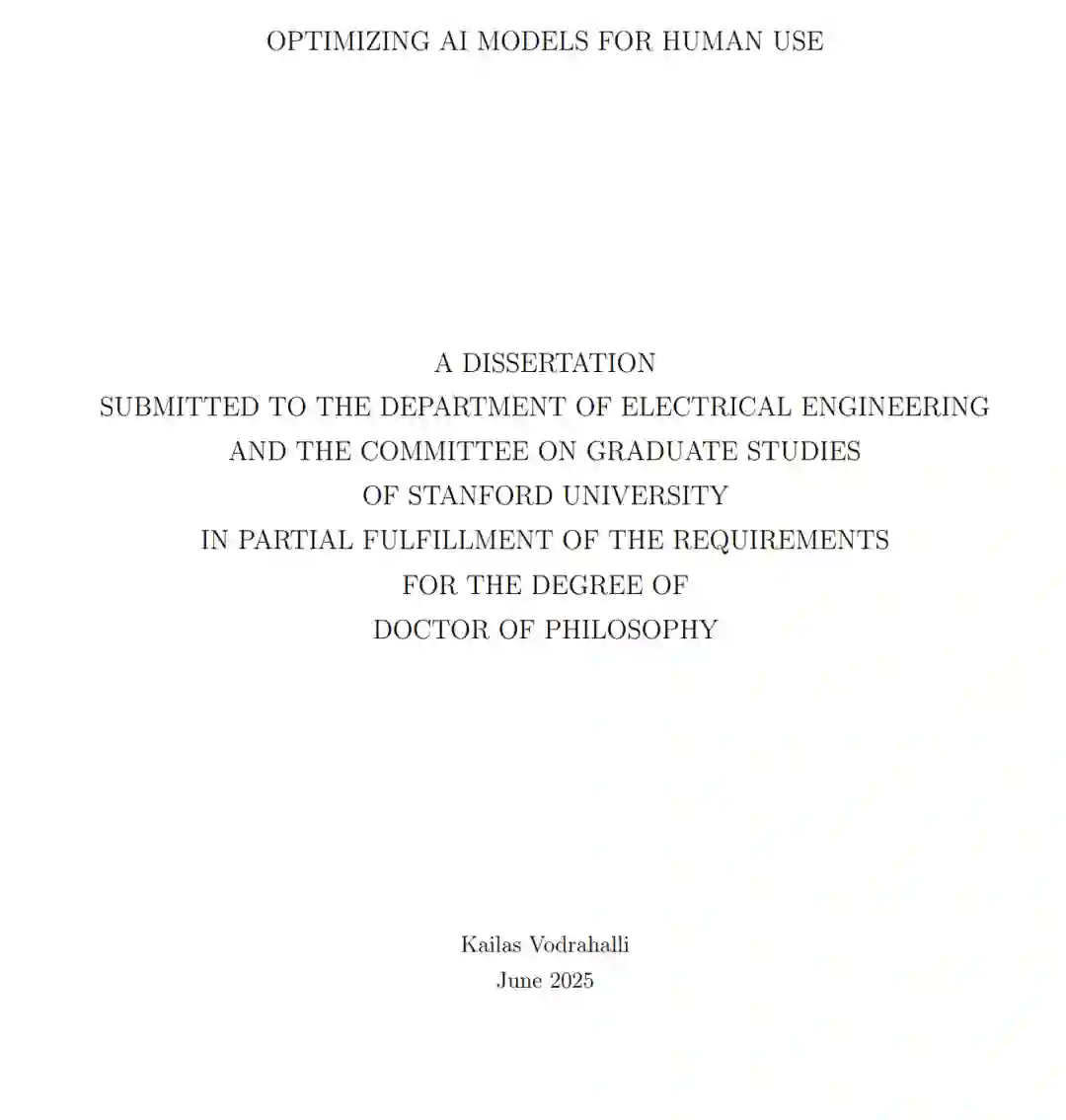 OPTIMIZING AI MODELS FOR HUMAN USE

A DISSERTATION
SUBMITTED TO THE DEPARTMENT OF ELECTRICAL ENGINEERING
AND THE COMMITTEE ON GRADUATE STUDIES
OF STANFORD UNIVERSITY
IN PARTIAL FULFILLMENT OF THE REQUIREMENTS
FOR THE DEGREE OF
DOCTOR OF PHILOSOPHY

Kailas Vodrahalli
June 2025